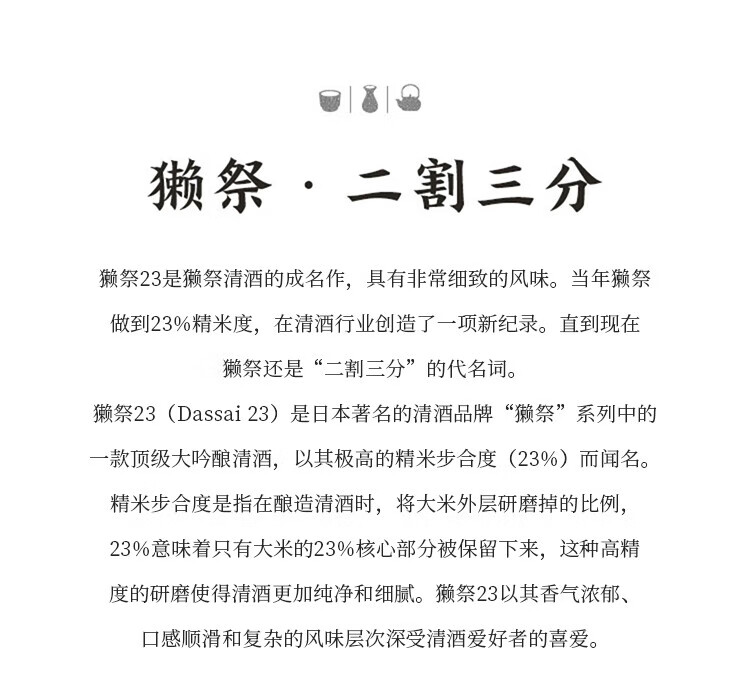 獭祭 · 二割三分

獭祭23是獭祭清酒的成名作，具有非常细致的风味。当年獭祭做到23%精米度，在清酒行业创造了一项新纪录。直到现在獭祭还是“二割三分”的代名词。

獭祭23（Dassai 23）是日本著名的清酒品牌“獭祭”系列中的一款顶级大吟酿清酒，以其极高的精米步合度（23%）而闻名。精米步合度是指在酿造清酒时，将大米外层研磨掉的比例，23%意味着只有大米的23%核心部分被保留下来，这种高精度的研磨使得清酒更加纯净和细腻。獭祭23以其香气浓郁、口感顺滑和复杂的风味层次深受清酒爱好者的喜爱。